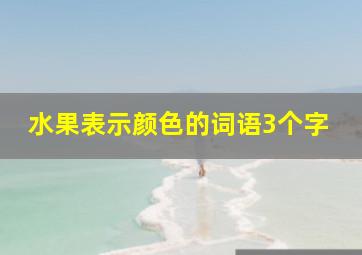 水果表示颜色的词语3个字